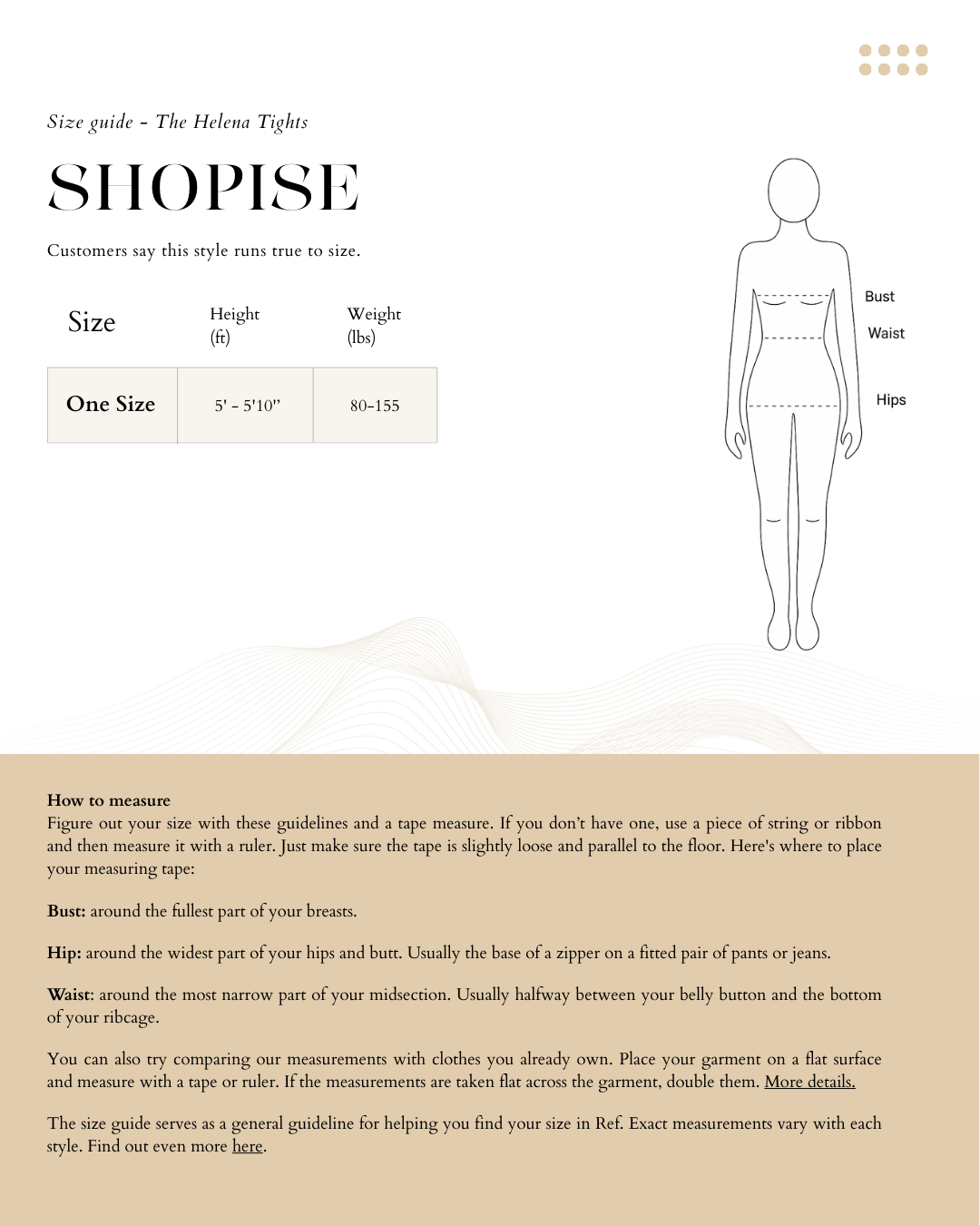 Size guide - The Helena Tights

SHOPISE

Customers say this style runs true to size.

| Size | Height (ft) | Weight (lbs) |
|---|---|---|
| One Size | 5' - 5'10" | 80-155 |

Bust

Waist

Hips

How to measure
Figure out your size with these guidelines and a tape measure. If you don't have one, use a piece of string or ribbon and then measure it with a ruler. Just make sure the tape is slightly loose and parallel to the floor. Here's where to place your measuring tape:

Bust: around the fullest part of your breasts.

Hip: around the widest part of your hips and butt. Usually the base of a zipper on a fitted pair of pants or jeans.

Waist: around the most narrow part of your midsection. Usually halfway between your belly button and the bottom of your ribcage.

You can also try comparing our measurements with clothes you already own. Place your garment on a flat surface and measure with a tape or ruler. If the measurements are taken flat across the garment, double them. More details.

The size guide serves as a general guideline for helping you find your size in Ref. Exact measurements vary with each style. Find out even more here.